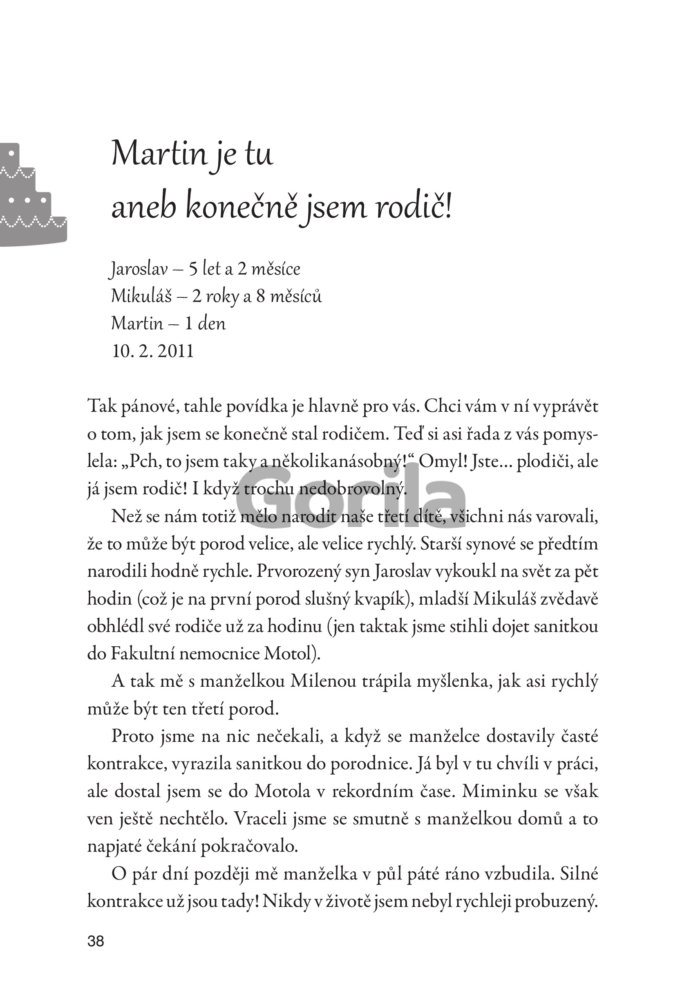 Martin je tu
aneb konečně jsem rodič!

Jaroslav – 5 let a 2 měsíce
Mikuláš – 2 roky a 8 měsíců
Martin – 1 den
10. 2. 2011

Tak pánové, tahle povídka je hlavně pro vás. Chci vám v ní vyprávět o tom, jak jsem se konečně stal rodičem. Teď si asi řada z vás pomyslela: „Pch, to jsem taky a několikanásobný!“ Omyl! Jste... plodiči, ale já jsem rodič! I když trochu nedobrovolný.

Gorila

Než se nám totiž mělo narodit naše třetí dítě, všichni nás varovali, že to může být porod velice, ale velice rychlý. Starší synové se předtím narodili hodně rychle. Prvorozený syn Jaroslav vykoukl na svět za pět hodin (což je na první porod slušný kvapík), mladší Mikuláš zvědavě obhlédl své rodiče už za hodinu (jen taktak jsme stihli dojet sanitkou do Fakultní nemocnice Motol).

A tak mě s manželkou Milenou trápila myšlenka, jak asi rychlý může být ten třetí porod.

Proto jsme na nic nečekali, a když se manželce dostavily časté kontrakce, vyrazila sanitkou do porodnice. Já byl v tu chvíli v práci, ale dostal jsem se do Motola v rekordním čase. Miminku se však ven ještě nechtělo. Vraceli jsme se smutně s manželkou domů a to napjaté čekání pokračovalo.

O pár dní později mě manželka v půl páté ráno vzbudila. Silné kontrakce už jsou tady! Nikdy v životě jsem nebyl rychleji probuzený.

38